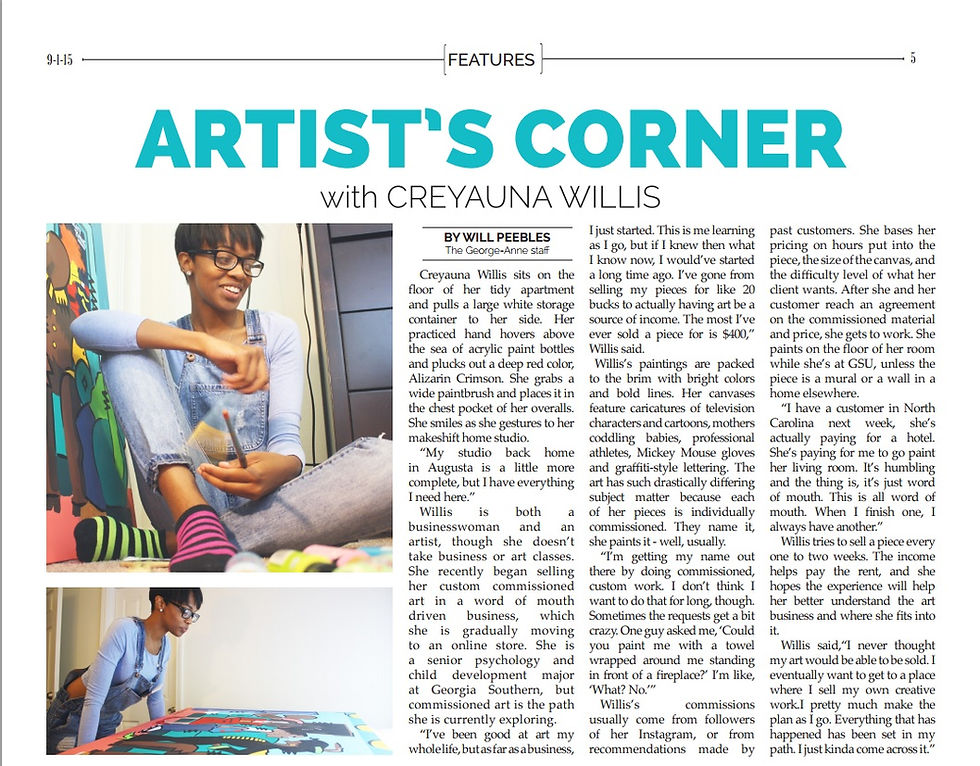 9-1-15

FEATURES

5

ARTIST'S CORNER

with CREYAUNA WILLIS

BY WILL PEEBLES
The George-Anne staff

Creyauna Willis sits on the floor of her tidy apartment and pulls a large white storage container to her side. Her practiced hand hovers above the sea of acrylic paint bottles and plucks out a deep red color, Alizarin Crimson. She grabs a wide paintbrush and places it in the chest pocket of her overalls. She smiles as she gestures to her makeshift home studio.

"My studio back home in Augusta is a little more complete, but I have everything I need here."

Willis is both a businesswoman and an artist, though she doesn't take business or art classes. She recently began selling her custom commissioned art in a word of mouth driven business, which she is gradually moving to an online store. She is a senior psychology and child development major at Georgia Southern, but commissioned art is the path she is currently exploring.

"I've been good at art my whole life, but as far as a business, I just started. This is me learning as I go, but if I knew then what I know now, I would've started a long time ago. I've gone from selling my pieces for like 20 bucks to actually having art be a source of income. The most I've ever sold a piece for is $400," Willis said.

Willis's paintings are packed to the brim with bright colors and bold lines. Her canvases feature caricatures of television characters and cartoons, mothers coddling babies, professional athletes, Mickey Mouse gloves and graffiti-style lettering. The art has such drastically differing subject matter because each of her pieces is individually commissioned. They name it, she paints it - well, usually.

"I'm getting my name out there by doing commissioned, custom work. I don't think I want to do that for long, though. Sometimes the requests get a bit crazy. One guy asked me, 'Could you paint me with a towel wrapped around me standing in front of a fireplace?' I'm like, 'What? No.'"

Willis's commissions usually come from followers of her Instagram, or from recommendations made by past customers. She bases her pricing on hours put into the piece, the size of the canvas, and the difficulty level of what her client wants. After she and her customer reach an agreement on the commissioned material and price, she gets to work. She paints on the floor of her room while she's at GSU, unless the piece is a mural or a wall in a home elsewhere.

"I have a customer in North Carolina next week, she's actually paying for a hotel. She's paying for me to go paint her living room. It's humbling and the thing is, it's just word of mouth. This is all word of mouth. When I finish one, I always have another."

Willis tries to sell a piece every one to two weeks. The income helps pay the rent, and she hopes the experience will help her better understand the art business and where she fits into it.

Willis said,"I never thought my art would be able to be sold. I eventually want to get to a place where I sell my own creative work.I pretty much make the plan as I go. Everything that has happened has been set in my path. I just kinda come across it."